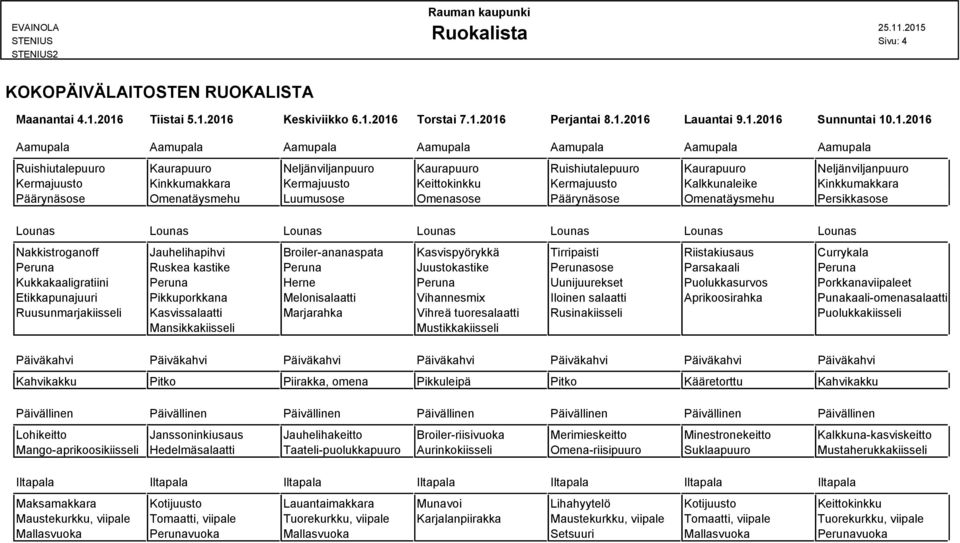 EVAINOLA
STENIUS
STENIUS2

Rauman kaupunki
Ruokalista

25.11.2015
Sivu: 4

KOKOPÄIVÄLAITOSTEN RUOKALISTA

| Maanantai 4.1.2016 | Tiistai 5.1.2016 | Keskiviikko 6.1.2016 | Torstai 7.1.2016 | Perjantai 8.1.2016 | Lauantai 9.1.2016 | Sunnuntai 10.1.2016 |
|---|---|---|---|---|---|---|
| Aamupala | Aamupala | Aamupala | Aamupala | Aamupala | Aamupala | Aamupala |
| Ruishiutalepuuro | Kaurapuuro | Neljänviljanpuuro | Kaurapuuro | Ruishiutalepuuro | Kaurapuuro | Neljänviljanpuuro |
| Kermajuusto | Kinkkumakkara | Kermajuusto | Keittokinkku | Kermajuusto | Kalkkunaleike | Kinkkumakkara |
| Päärynäsose | Omenatäysmehu | Luumusose | Omenasose | Päärynäsose | Omenatäysmehu | Persikkasose |
| Lounas | Lounas | Lounas | Lounas | Lounas | Lounas | Lounas |
| Nakkistroganoff | Jauhelihapihvi | Broiler-ananaspata | Kasvispyörykkä | Tirripaisti | Riistakiusaus | Currykala |
| Peruna | Ruskea kastike | Peruna | Juustokastike | Perunasose | Parsakaali | Peruna |
| Kukkakaaligratiini | Peruna | Herne | Peruna | Uunijuurekset | Puolukkasurvos | Porkkanaviipaleet |
| Etikkapunajuuri | Pikkuporkkana | Melonisalaatti | Vihannesmix | Iloinen salaatti | Aprikoosirahka | Punakaali-omenasalaatti |
| Ruusunmarjakiisseli | Kasvissalaatti | Marjarahka | Vihreä tuoresalaatti | Rusinakiisseli | | Puolukkakiisseli |
| | Mansikkakiisseli | | Mustikkakiisseli | | | |
| Päiväkahvi | Päiväkahvi | Päiväkahvi | Päiväkahvi | Päiväkahvi | Päiväkahvi | Päiväkahvi |
| Kahvikakku | Pitko | Piirakka, omena | Pikkuleipä | Pitko | Kääretorttu | Kahvikakku |
| Päivällinen | Päivällinen | Päivällinen | Päivällinen | Päivällinen | Päivällinen | Päivällinen |
| Lohikeitto | Janssoninkiusaus | Jauhelihakeitto | Broiler-riisivuoka | Merimieskeitto | Minestronekeitto | Kalkkuna-kasviskeitto |
| Mango-aprikoosikiisseli | Hedelmäsalaatti | Taateli-puolukkapuuro | Aurinkokiisseli | Omena-riisipuuro | Suklaapuuro | Mustaherukkakiisseli |
| Iltapala | Iltapala | Iltapala | Iltapala | Iltapala | Iltapala | Iltapala |
| Maksamakkara | Kotijuusto | Lauantaimakkara | Munavoi | Lihahyytelö | Kotijuusto | Keittokinkku |
| Maustekurkku, viipale | Tomaatti, viipale | Tuorekurkku, viipale | Karjalanpiirakka | Maustekurkku, viipale | Tomaatti, viipale | Tuorekurkku, viipale |
| Mallasvuoka | Perunavuoka | Mallasvuoka | | Setsuuri | Mallasvuoka | Perunavuoka |